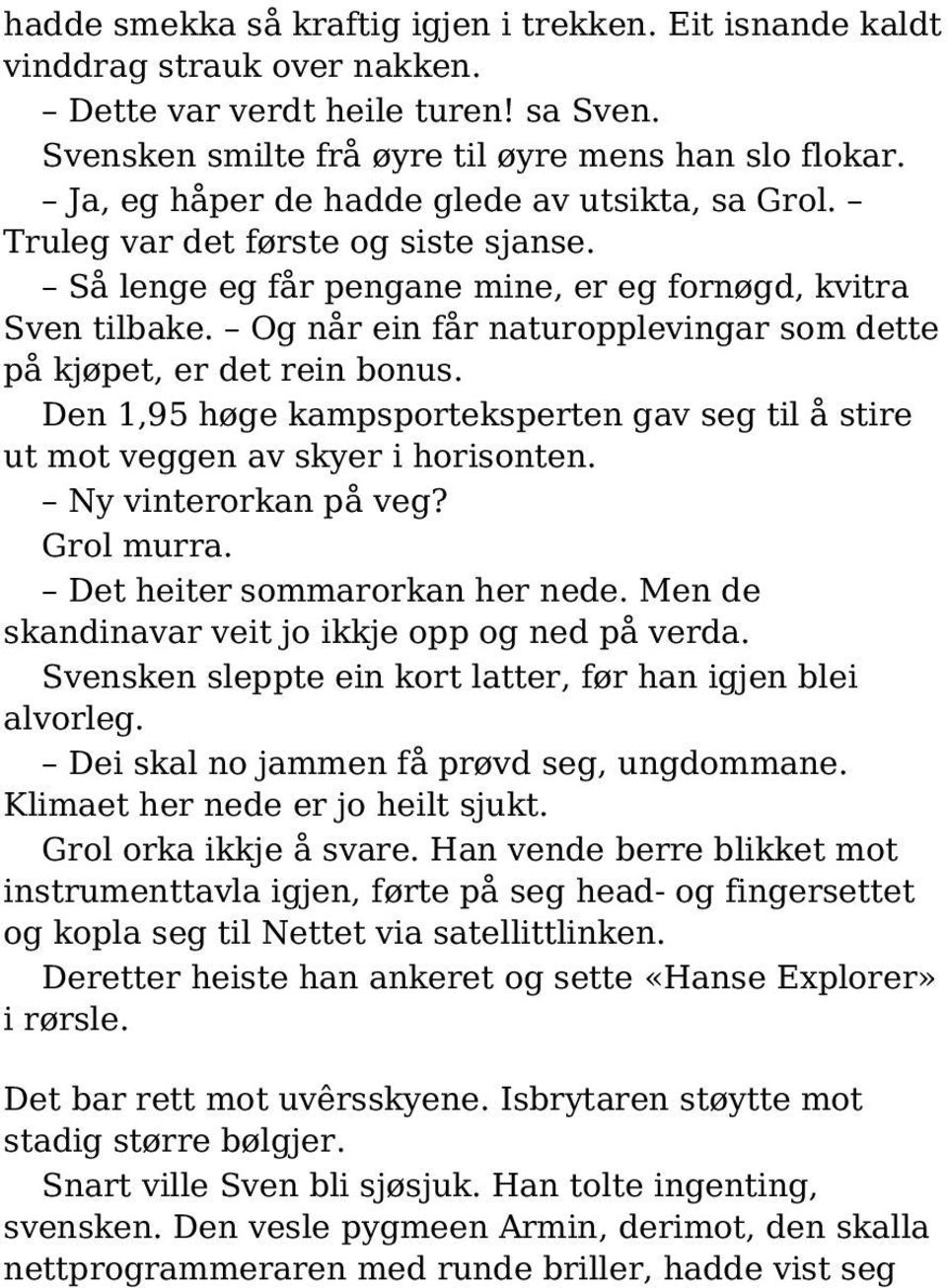 hadde smekka så kraftig igjen i trekken. Eit isnande kaldt vinddrag strauk over nakken.

– Dette var verdt heile turen! sa Sven.

Svensken smilte frå øyre til øyre mens han slo flokar.

– Ja, eg håper de hadde glede av utsikta, sa Grol. – Truleg var det første og siste sjanse.

– Så lenge eg får pengane mine, er eg fornøgd, kvitra Sven tilbake. – Og når ein får naturopplevingar som dette på kjøpet, er det rein bonus.

Den 1,95 høge kampsporteksperten gav seg til å stire ut mot veggen av skyer i horisonten.

– Ny vinterorkan på veg?

Grol murra.

– Det heiter sommarorkan her nede. Men de skandinavar veit jo ikkje opp og ned på verda.

Svensken sleppte ein kort latter, før han igjen blei alvorleg.

– Dei skal no jammen få prøvd seg, ungdommane. Klimaet her nede er jo heilt sjukt.

Grol orka ikkje å svare. Han vende berre blikket mot instrumenttavla igjen, førte på seg head- og fingersettet og kopla seg til Nettet via satellittlinken.

Deretter heiste han ankeret og sette «Hanse Explorer» i rørsle.

Det bar rett mot uvêrsskyene. Isbrytaren støytte mot stadig større bølgjer.

Snart ville Sven bli sjøsjuk. Han tolte ingenting, svensken. Den vesle pygmeen Armin, derimot, den skalla nettprogrammeraren med runde briller, hadde vist seg